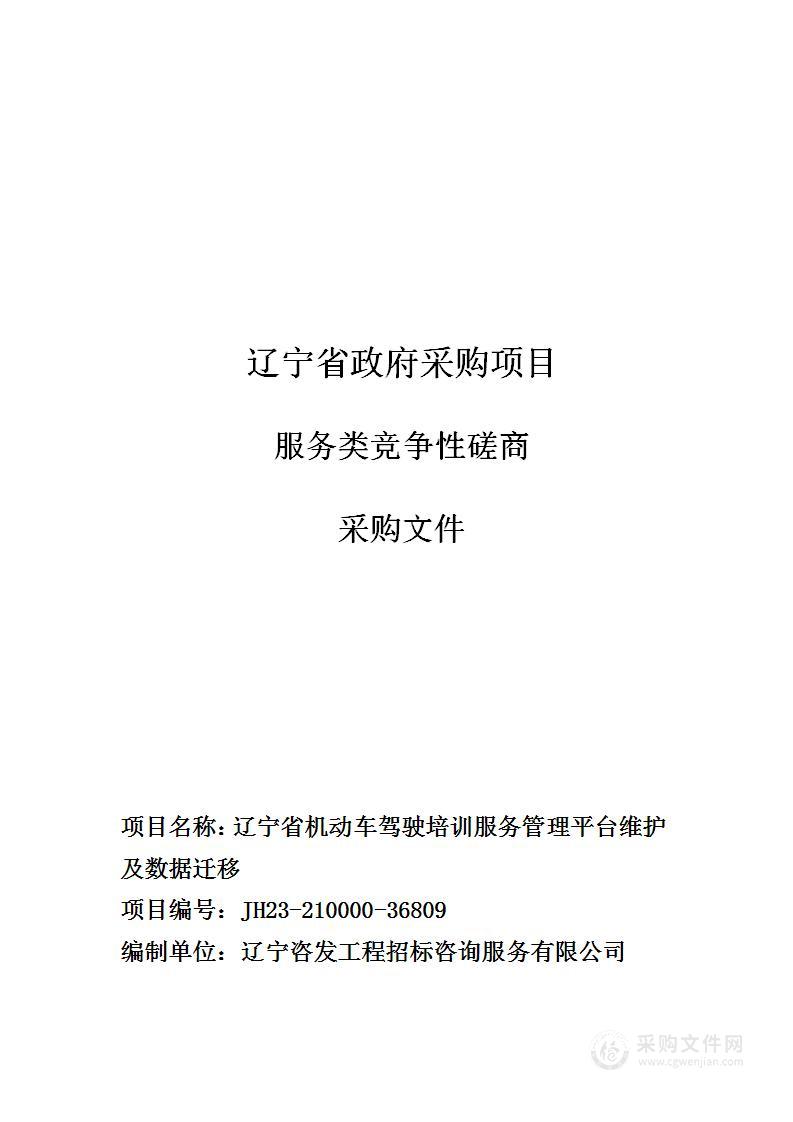 辽宁省政府采购项目

服务类竞争性磋商

采购文件

项目名称：辽宁省机动车驾驶培训服务管理平台维护及数据迁移

项目编号：JH23-210000-36809

编制单位：辽宁咨发工程招标咨询服务有限公司

采购文件网
www.cgwenjian.com